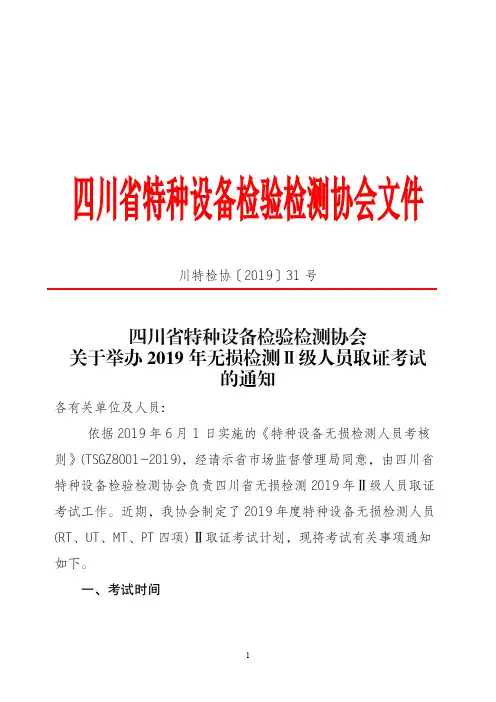 四川省特种设备检验检测协会文件

川特检协〔2019〕31 号

四川省特种设备检验检测协会
关于举办 2019 年无损检测Ⅱ级人员取证考试
的通知

各有关单位及人员：

依据 2019 年 6 月 1 日实施的《特种设备无损检测人员考核则》(TSGZ8001-2019)，经请示省市场监督管理局同意，由四川省特种设备检验检测协会负责四川省无损检测 2019 年Ⅱ级人员取证考试工作。近期，我协会制定了 2019 年度特种设备无损检测人员(RT、UT、MT、PT 四项) Ⅱ取证考试计划，现将考试有关事项通知如下。

一、考试时间

1